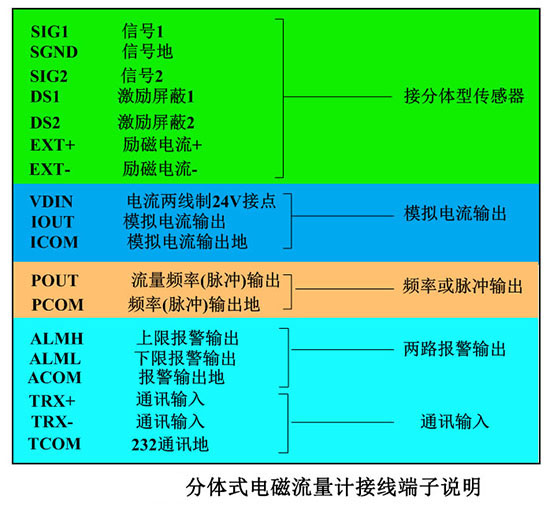 SIG1 信号1
SGND 信号地
SIG2 信号2
DS1 激励屏蔽1
DS2 激励屏蔽2
EXT+ 励磁电流+
EXT- 励磁电流-

接分体型传感器

VDIN 电流两线制24V接点
IOUT 模拟电流输出
ICOM 模拟电流输出地

模拟电流输出

POUT 流量频率(脉冲)输出
PCOM 频率(脉冲)输出地

频率或脉冲输出

ALMH 上限报警输出
ALML 下限报警输出
ACOM 报警输出地

两路报警输出

TRX+ 通讯输入
TRX- 通讯输入
TCOM 232通讯地

通讯输入

分体式电磁流量计接线端子说明